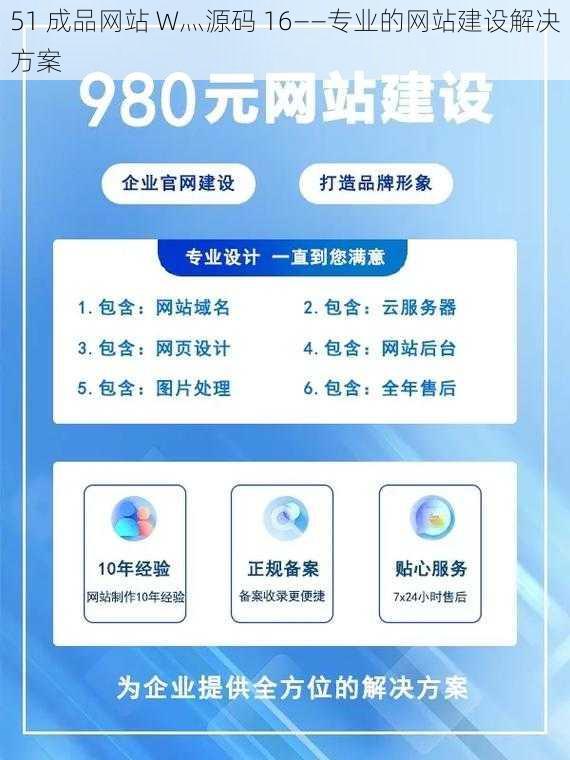 51 成品网站 W灬源码 16——专业的网站建设解决方案

980元网站建设

企业官网建设

打造品牌形象

专业设计 一直到您满意

1. 包含：网站域名

2. 包含：云服务器

3. 包含：网页设计

4. 包含：网站后台

5. 包含：图片处理

6. 包含：全年售后

10年经验
网站制作10年经验

正规备案
备案收录更便捷

贴心服务
7x24小时售后

为企业提供全方位的解决方案